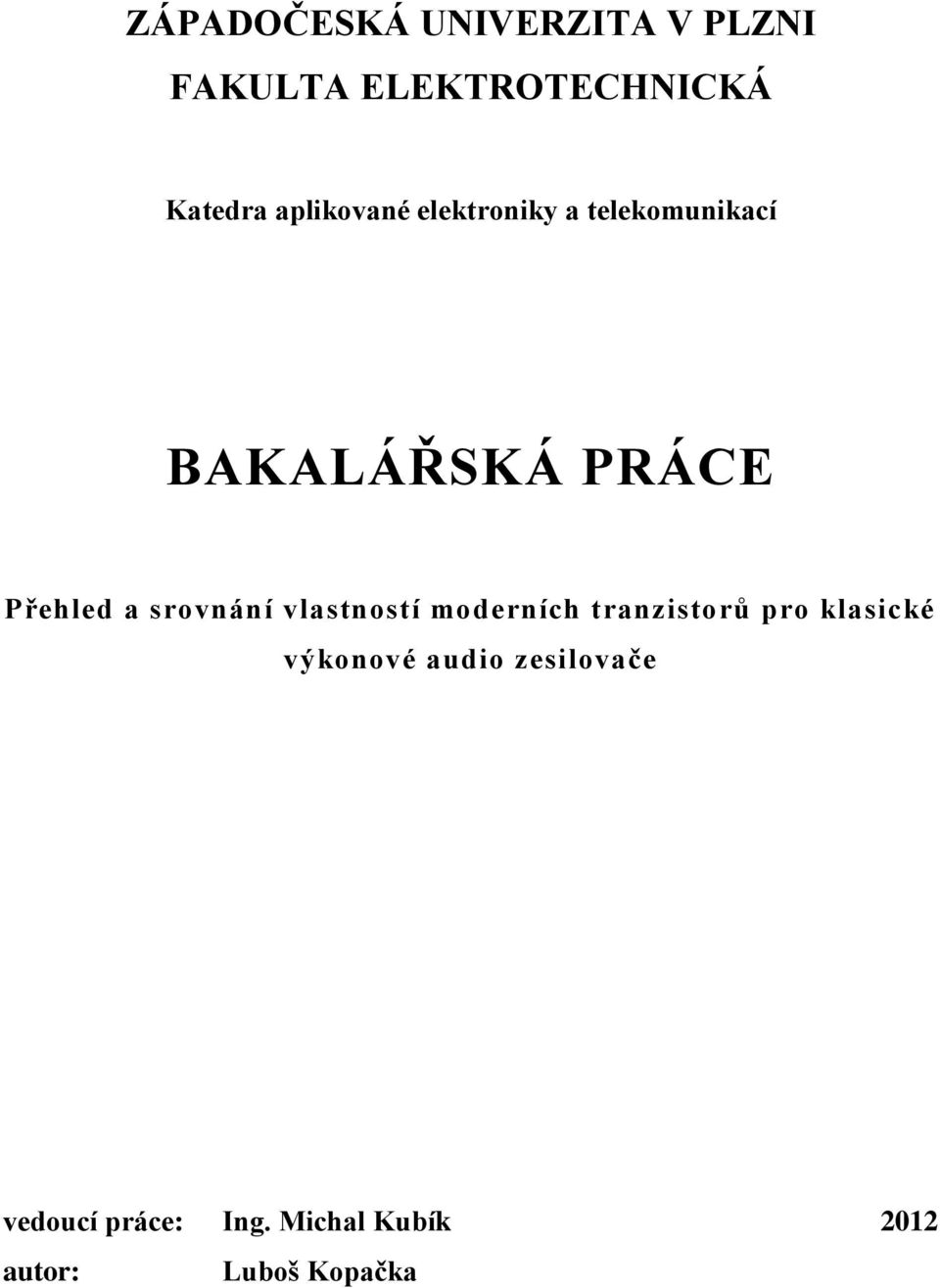 ZÁPADOČESKÁ UNIVERZITA V PLZNI
FAKULTA ELEKTROTECHNICKÁ

Katedra aplikované elektroniky a telekomunikací

BAKALÁŘSKÁ PRÁCE

Přehled a srovnání vlastností moderních tranzistorů pro klasické výkonové audio zesilovače

vedoucí práce: Ing. Michal Kubík 2012
autor: Luboš Kopačka